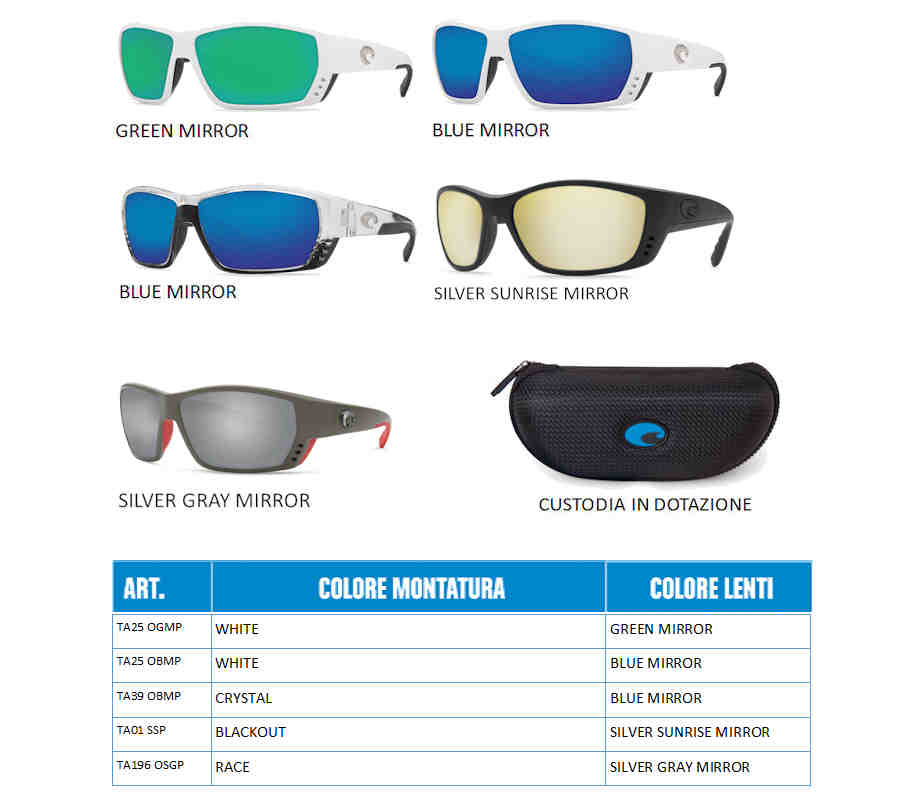 GREEN MIRROR

BLUE MIRROR

BLUE MIRROR

SILVER SUNRISE MIRROR

SILVER GRAY MIRROR

CUSTODIA IN DOTAZIONE

| ART. | COLORE MONTATURA | COLORE LENTI |
|---|---|---|
| TA25 OGMP | WHITE | GREEN MIRROR |
| TA25 OBMP | WHITE | BLUE MIRROR |
| TA39 OBMP | CRYSTAL | BLUE MIRROR |
| TA01 SSP | BLACKOUT | SILVER SUNRISE MIRROR |
| TA196 OSGP | RACE | SILVER GRAY MIRROR |